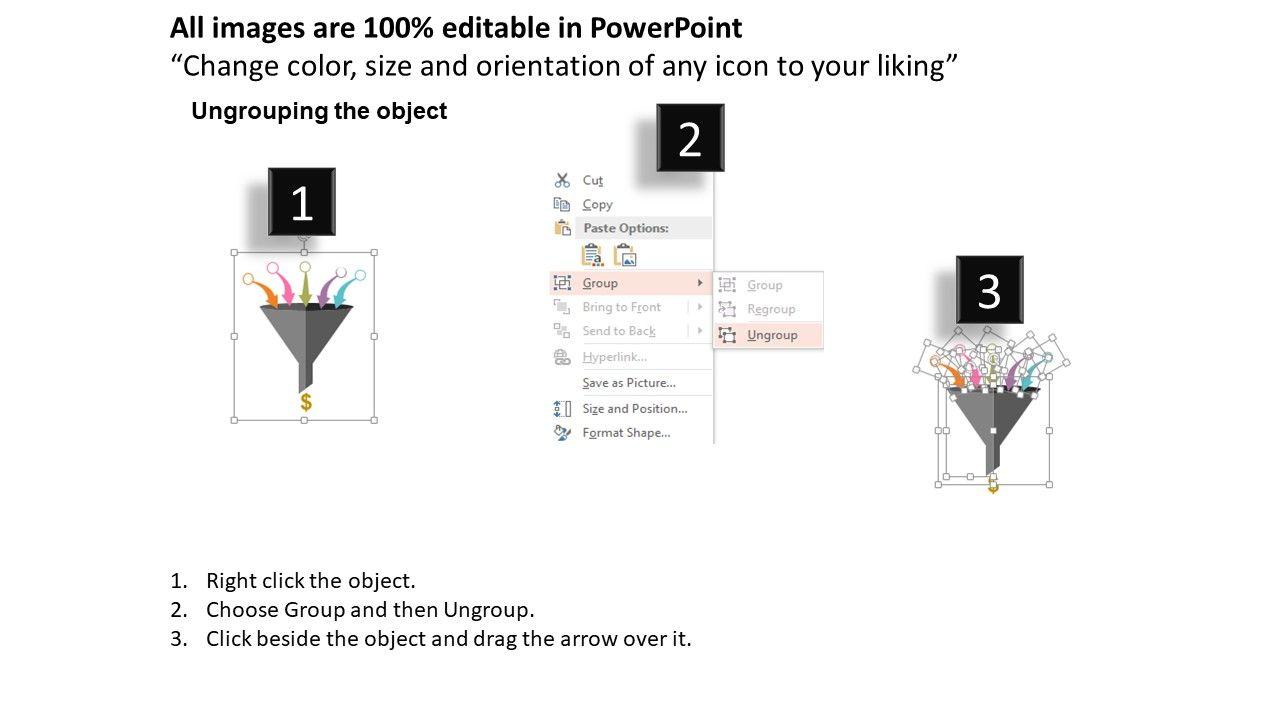 All images are 100% editable in PowerPoint
“Change color, size and orientation of any icon to your liking”

Ungrouping the object

1

$

2

Cut
Copy
Paste Options:
Group
Bring to Front
Send to Back
Hyperlink...
Save as Picture...
Size and Position...
Format Shape...

Group
Regroup
Ungroup

3

1. Right click the object.
2. Choose Group and then Ungroup.
3. Click beside the object and drag the arrow over it.